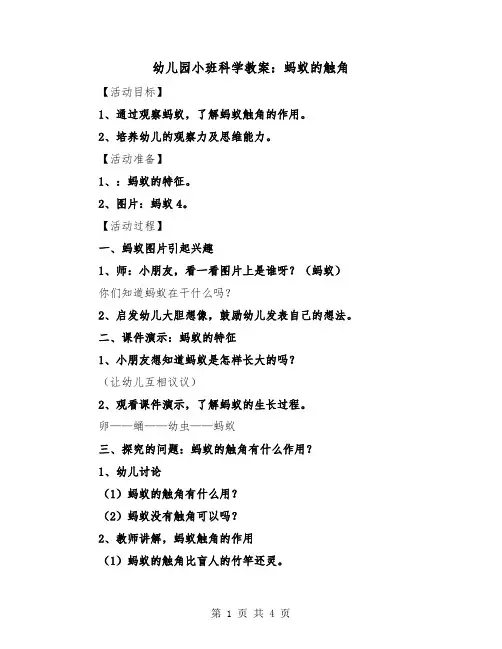 幼儿园小班科学教案：蚂蚁的触角

【活动目标】

1、通过观察蚂蚁，了解蚂蚁触角的作用。

2、培养幼儿的观察力及思维能力。

【活动准备】

1、：蚂蚁的特征。

2、图片：蚂蚁 4。

【活动过程】

一、蚂蚁图片引起兴趣

1、师：小朋友，看一看图片上是谁呀？（蚂蚁）

你们知道蚂蚁在干什么吗？

2、启发幼儿大胆想像，鼓励幼儿发表自己的想法。

二、课件演示：蚂蚁的特征

1、小朋友想知道蚂蚁是怎样长大的吗？

（让幼儿互相议议）

2、观看课件演示，了解蚂蚁的生长过程。

卵——蛹——幼虫——蚂蚁

三、探究的问题：蚂蚁的触角有什么作用？

1、幼儿讨论

（1）蚂蚁的触角有什么用？

（2）蚂蚁没有触角可以吗？

2、教师讲解，蚂蚁触角的作用

（1）蚂蚁的触角比盲人的竹竿还灵。

第 1 页 共 4 页